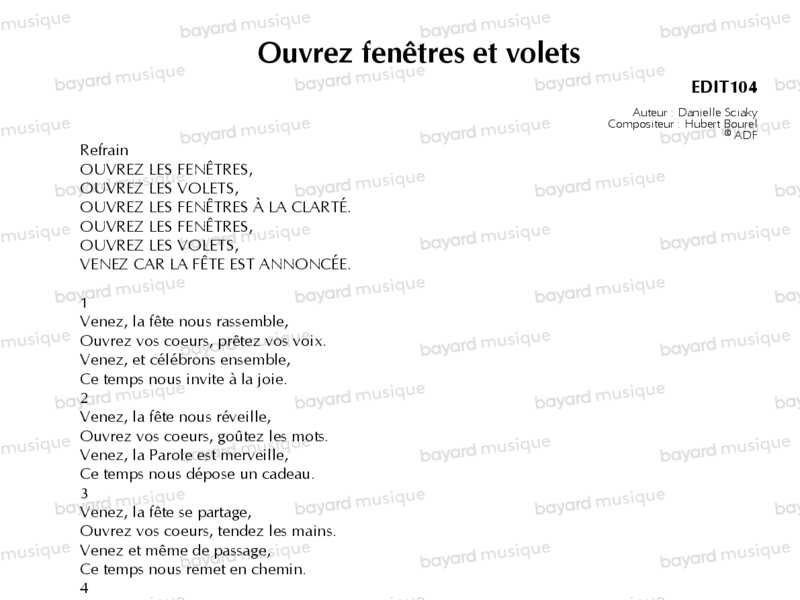 Ouvrez fenêtres et volets

EDIT104

Auteur : Danielle Sciaky
Compositeur : Hubert Bourel
© ADF

Refrain
OUVREZ LES FENÊTRES,
OUVREZ LES VOLETS,
OUVREZ LES FENÊTRES À LA CLARTÉ.
OUVREZ LES FENÊTRES,
OUVREZ LES VOLETS,
VENEZ CAR LA FÊTE EST ANNONCÉE.

1
Venez, la fête nous rassemble,
Ouvrez vos coeurs, prêtez vos voix.
Venez, et célébrons ensemble,
Ce temps nous invite à la joie.
2
Venez, la fête nous réveille,
Ouvrez vos coeurs, goûtez les mots.
Venez, la Parole est merveille,
Ce temps nous dépose un cadeau.
3
Venez, la fête se partage,
Ouvrez vos coeurs, tendez les mains.
Venez et même de passage,
Ce temps nous remet en chemin.
4

bayard musique